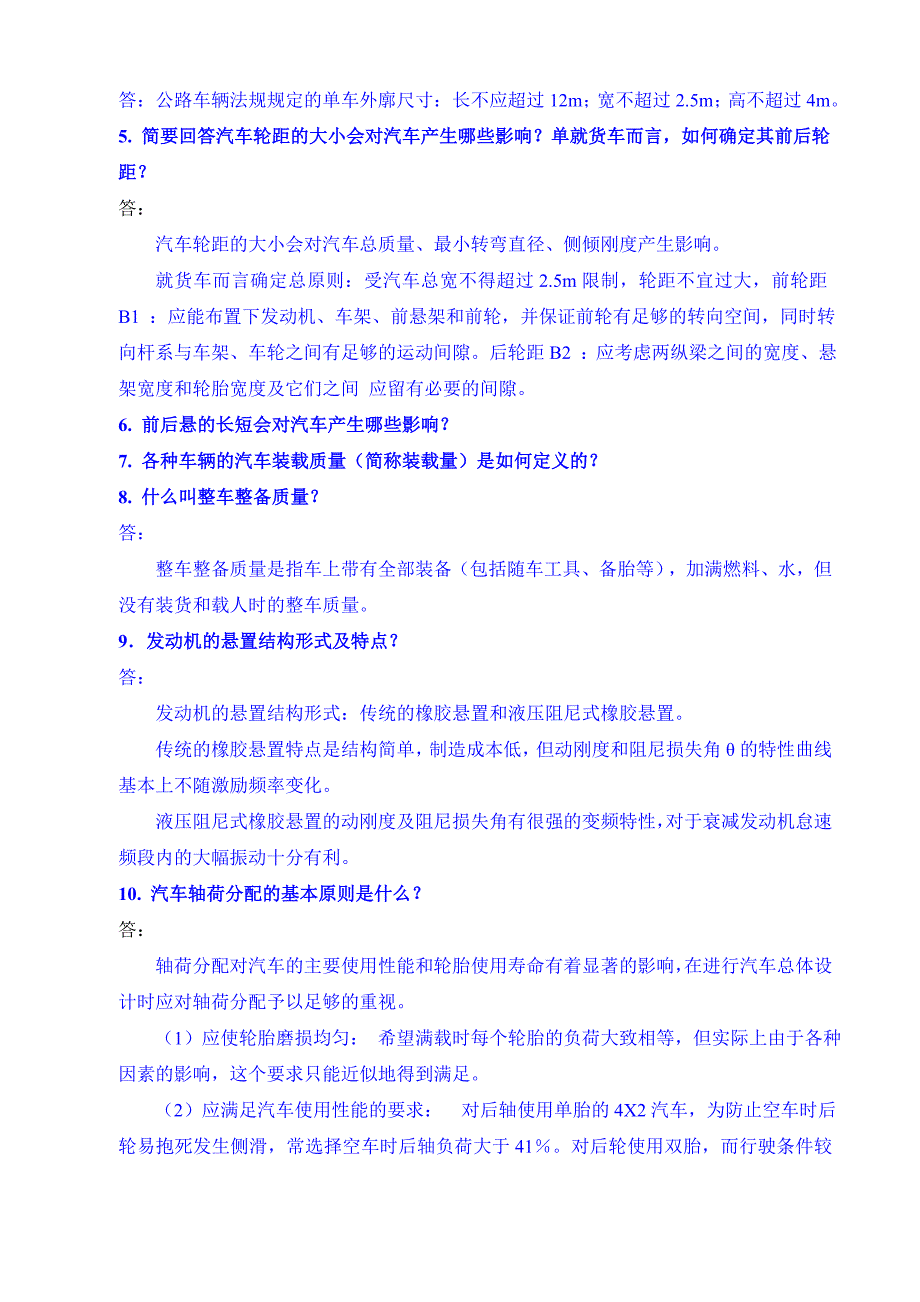 答：公路车辆法规规定的单车外廓尺寸：长不应超过 12m；宽不超过 2.5m；高不超过 4m。

5. 简要回答汽车轮距的大小会对汽车产生哪些影响？单就货车而言，如何确定其前后轮距？

答：

汽车轮距的大小会对汽车总质量、最小转弯直径、侧倾刚度产生影响。

就货车而言确定总原则：受汽车总宽不得超过 2.5m 限制，轮距不宜过大，前轮距 B1 ：应能布置下发动机、车架、前悬架和前轮，并保证前轮有足够的转向空间，同时转向杆系与车架、车轮之间有足够的运动间隙。后轮距 B2 ：应考虑两纵梁之间的宽度、悬架宽度和轮胎宽度及它们之间 应留有必要的间隙。

6. 前后悬的长短会对汽车产生哪些影响？

7. 各种车辆的汽车装载质量（简称装载量）是如何定义的？

8. 什么叫整车整备质量？

答：

整车整备质量是指车上带有全部装备（包括随车工具、备胎等），加满燃料、水，但没有装货和载人时的整车质量。

9．发动机的悬置结构形式及特点？

答：

发动机的悬置结构形式：传统的橡胶悬置和液压阻尼式橡胶悬置。

传统的橡胶悬置特点是结构简单，制造成本低，但动刚度和阻尼损失角 θ 的特性曲线基本上不随激励频率变化。

液压阻尼式橡胶悬置的动刚度及阻尼损失角有很强的变频特性，对于衰减发动机怠速频段内的大幅振动十分有利。

10. 汽车轴荷分配的基本原则是什么？

答：

轴荷分配对汽车的主要使用性能和轮胎使用寿命有着显著的影响，在进行汽车总体设计时应对轴荷分配予以足够的重视。

（1）应使轮胎磨损均匀： 希望满载时每个轮胎的负荷大致相等，但实际上由于各种因素的影响，这个要求只能近似地得到满足。

（2）应满足汽车使用性能的要求： 对后轴使用单胎的 4X2 汽车，为防止空车时后轮易抱死发生侧滑，常选择空车时后轴负荷大于 41%。对后轮使用双胎，而行驶条件较